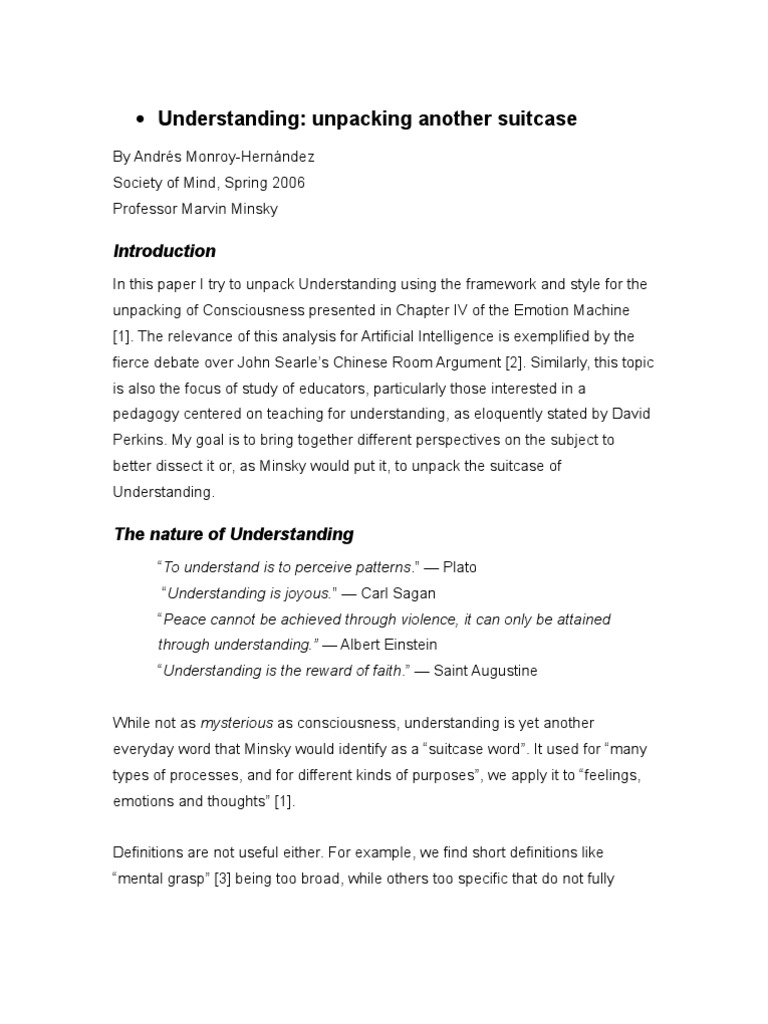 • Understanding: unpacking another suitcase

By Andrés Monroy-Hernández
Society of Mind, Spring 2006
Professor Marvin Minsky

Introduction

In this paper I try to unpack Understanding using the framework and style for the unpacking of Consciousness presented in Chapter IV of the Emotion Machine [1]. The relevance of this analysis for Artificial Intelligence is exemplified by the fierce debate over John Searle's Chinese Room Argument [2]. Similarly, this topic is also the focus of study of educators, particularly those interested in a pedagogy centered on teaching for understanding, as eloquently stated by David Perkins. My goal is to bring together different perspectives on the subject to better dissect it or, as Minsky would put it, to unpack the suitcase of Understanding.

The nature of Understanding

"To understand is to perceive patterns." — Plato
"Understanding is joyous." — Carl Sagan
"Peace cannot be achieved through violence, it can only be attained through understanding." — Albert Einstein
"Understanding is the reward of faith." — Saint Augustine

While not as mysterious as consciousness, understanding is yet another everyday word that Minsky would identify as a "suitcase word". It used for "many types of processes, and for different kinds of purposes", we apply it to "feelings, emotions and thoughts" [1].

Definitions are not useful either. For example, we find short definitions like "mental grasp" [3] being too broad, while others too specific that do not fully